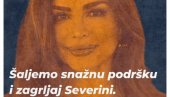 Šaljemo snažnu podršku i zagrljaj Severini.